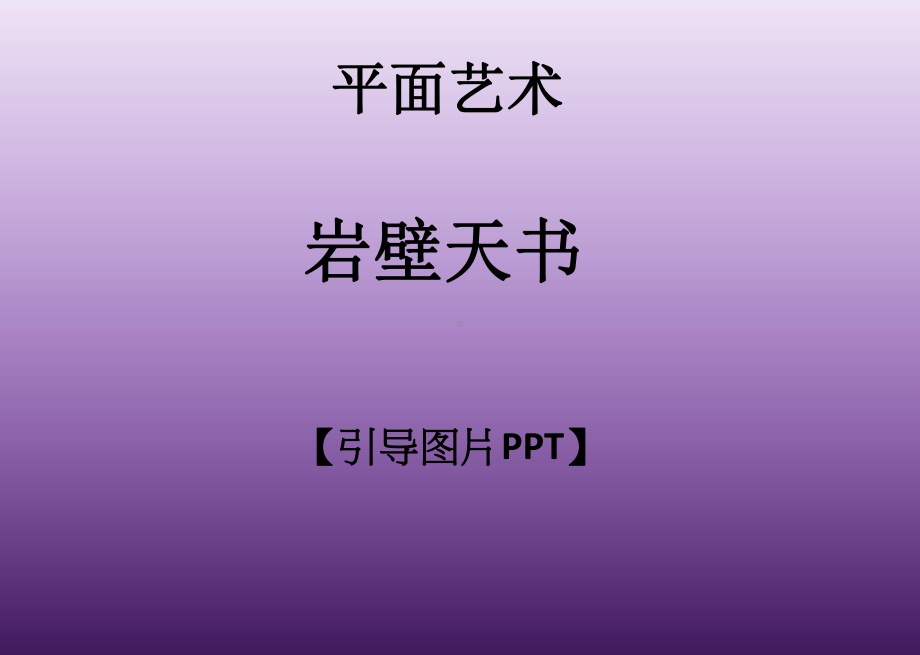 平面艺术

岩壁天书

【引导图片 PPT】